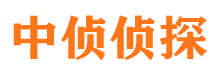 中侦侦探